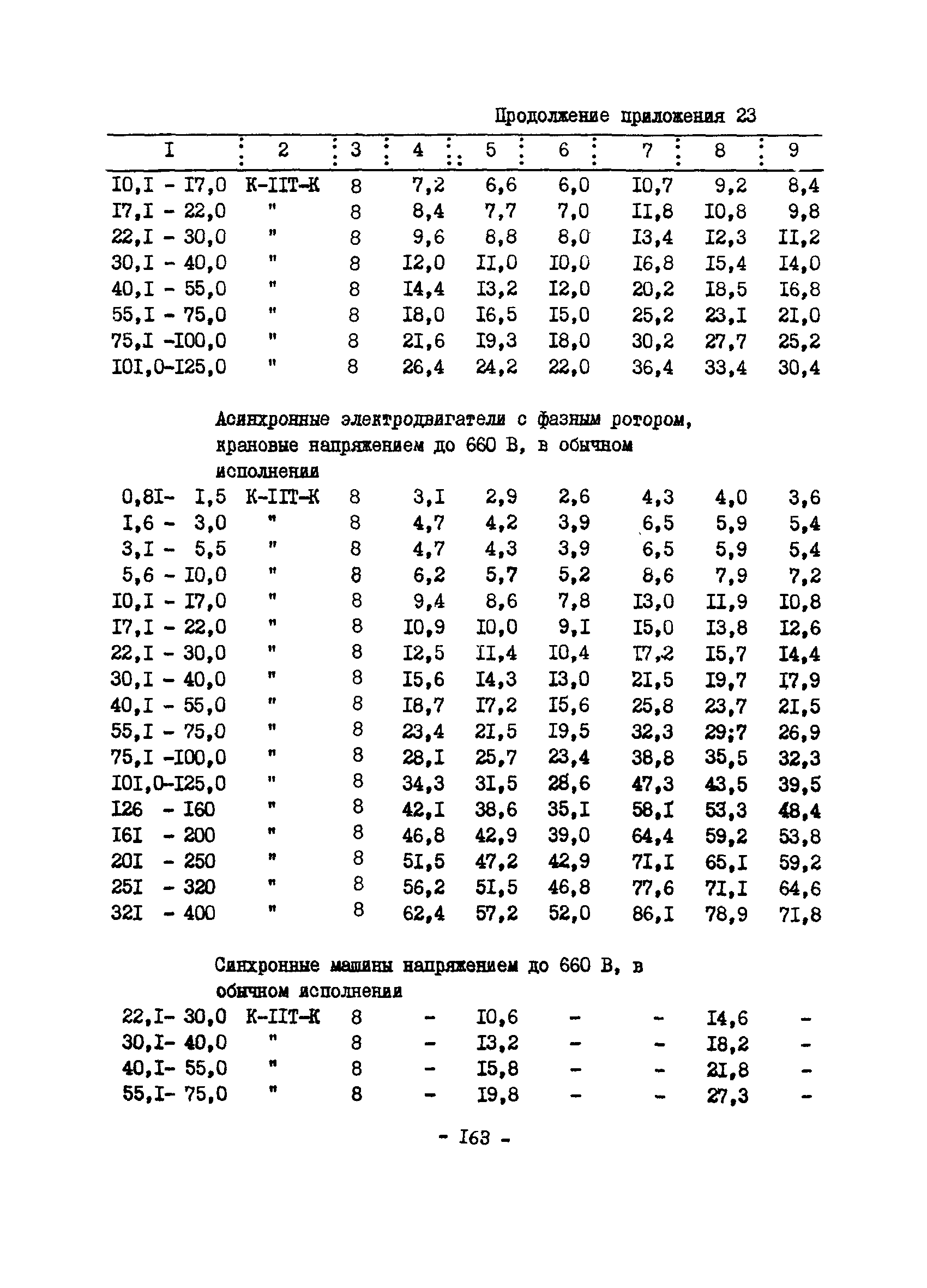 Продолжение приложения 23

| I | 2 | 3 | 4 | 5 | 6 | 7 | 8 | 9 |
|---|---|---|---|---|---|---|---|---|
| I0,I - I7,0 | К-IIТ-К | 8 | 7,2 | 6,6 | 6,0 | I0,7 | 9,2 | 8,4 |
| I7,I - 22,0 | " | 8 | 8,4 | 7,7 | 7,0 | II,8 | I0,8 | 9,8 |
| 22,I - 30,0 | " | 8 | 9,6 | 8,8 | 8,0 | I3,4 | I2,3 | II,2 |
| 30,I - 40,0 | " | 8 | I2,0 | II,0 | I0,0 | I6,8 | I5,4 | I4,0 |
| 40,I - 55,0 | " | 8 | I4,4 | I3,2 | I2,0 | 20,2 | I8,5 | I6,8 |
| 55,I - 75,0 | " | 8 | I8,0 | I6,5 | I5,0 | 25,2 | 23,I | 2I,0 |
| 75,I -I00,0 | " | 8 | 2I,6 | I9,3 | I8,0 | 30,2 | 27,7 | 25,2 |
| I0I,0-I25,0 | " | 8 | 26,4 | 24,2 | 22,0 | 36,4 | 33,4 | 30,4 |

Асинхронные электродвигатели с фазным ротором, крановые напряжением до 660 В, в обычном исполнении

| | | | | | | | | |
|---|---|---|---|---|---|---|---|---|
| 0,8I- I,5 | К-IIТ-К | 8 | 3,I | 2,9 | 2,6 | 4,3 | 4,0 | 3,6 |
| I,6 - 3,0 | " | 8 | 4,7 | 4,2 | 3,9 | 6,5 | 5,9 | 5,4 |
| 3,I - 5,5 | " | 8 | 4,7 | 4,3 | 3,9 | 6,5 | 5,9 | 5,4 |
| 5,6 - I0,0 | " | 8 | 6,2 | 5,7 | 5,2 | 8,6 | 7,9 | 7,2 |
| I0,I - I7,0 | " | 8 | 9,4 | 8,6 | 7,8 | I3,0 | II,9 | I0,8 |
| I7,I - 22,0 | " | 8 | I0,9 | I0,0 | 9,I | I5,0 | I3,8 | I2,6 |
| 22,I - 30,0 | " | 8 | I2,5 | II,4 | I0,4 | I7,2 | I5,7 | I4,4 |
| 30,I - 40,0 | " | 8 | I5,6 | I4,3 | I3,0 | 2I,5 | I9,7 | I7,9 |
| 40,I - 55,0 | " | 8 | I8,7 | I7,2 | I5,6 | 25,8 | 23,7 | 2I,5 |
| 55,I - 75,0 | " | 8 | 23,4 | 2I,5 | I9,5 | 32,3 | 29;7 | 26,9 |
| 75,I -I00,0 | " | 8 | 28,I | 25,7 | 23,4 | 38,8 | 35,5 | 32,3 |
| I0I,0-I25,0 | " | 8 | 34,3 | 3I,5 | 28,6 | 47,3 | 43,5 | 39,5 |
| I26 - I60 | " | 8 | 42,I | 38,6 | 35,I | 58,I | 53,3 | 48,4 |
| I6I - 200 | " | 8 | 46,8 | 42,9 | 39,0 | 64,4 | 59,2 | 53,8 |
| 20I - 250 | " | 8 | 5I,5 | 47,2 | 42,9 | 7I,I | 65,I | 59,2 |
| 25I - 320 | " | 8 | 56,2 | 5I,5 | 46,8 | 77,6 | 7I,I | 64,6 |
| 32I - 400 | " | 8 | 62,4 | 57,2 | 52,0 | 86,I | 78,9 | 7I,8 |

Синхронные машины напряжением до 660 В, в обычном исполнении

| | | | | | | | | |
|---|---|---|---|---|---|---|---|---|
| 22,I- 30,0 | К-IIТ-К | 8 | - | I0,6 | - | - | I4,6 | - |
| 30,I- 40,0 | " | 8 | - | I3,2 | - | - | I8,2 | - |
| 40,I- 55,0 | " | 8 | - | I5,8 | - | - | 2I,8 | - |
| 55,I- 75,0 | " | 8 | - | I9,8 | - | - | 27,3 | - |

- I63 -